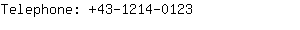 Telephone: +43-1214-0123